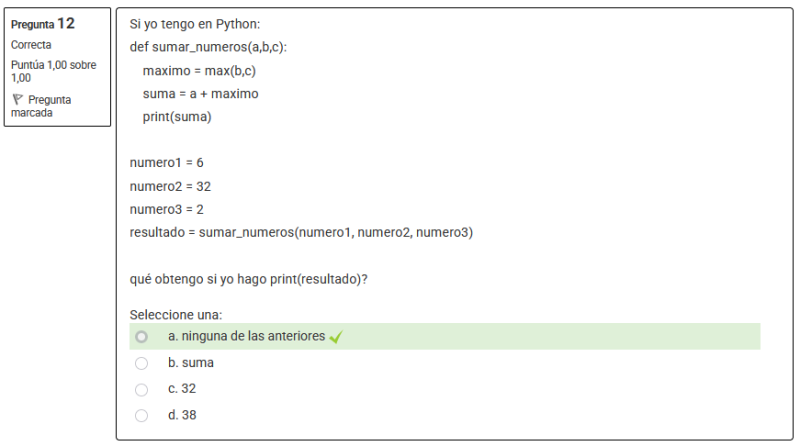 Pregunta 12
Correcta
Puntúa 1,00 sobre 1,00
Pregunta marcada

Si yo tengo en Python:
def sumar_numeros(a,b,c):
    maximo = max(b,c)
    suma = a + maximo
    print(suma)

numero1 = 6
numero2 = 32
numero3 = 2
resultado = sumar_numeros(numero1, numero2, numero3)

qué obtengo si yo hago print(resultado)?

Seleccione una:
a. ninguna de las anteriores
b. suma
c. 32
d. 38